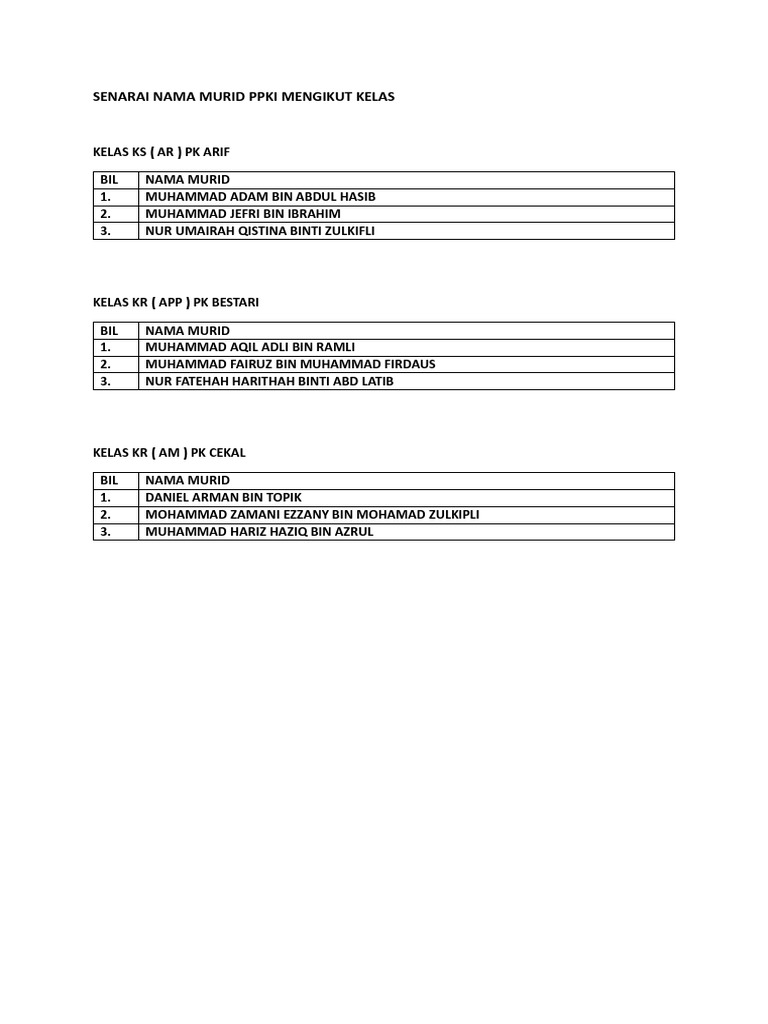 SENARAI NAMA MURID PPKI MENGIKUT KELAS

KELAS KS ( AR ) PK ARIF

| BIL | NAMA MURID |
|---|---|
| 1. | MUHAMMAD ADAM BIN ABDUL HASIB |
| 2. | MUHAMMAD JEFRI BIN IBRAHIM |
| 3. | NUR UMAIRAH QISTINA BINTI ZULKIFLI |

KELAS KR ( APP ) PK BESTARI

| BIL | NAMA MURID |
|---|---|
| 1. | MUHAMMAD AQIL ADLI BIN RAMLI |
| 2. | MUHAMMAD FAIRUZ BIN MUHAMMAD FIRDAUS |
| 3. | NUR FATEHAH HARITHAH BINTI ABD LATIB |

KELAS KR ( AM ) PK CEKAL

| BIL | NAMA MURID |
|---|---|
| 1. | DANIEL ARMAN BIN TOPIK |
| 2. | MOHAMMAD ZAMANI EZZANY BIN MOHAMAD ZULKIPLI |
| 3. | MUHAMMAD HARIZ HAZIQ BIN AZRUL |